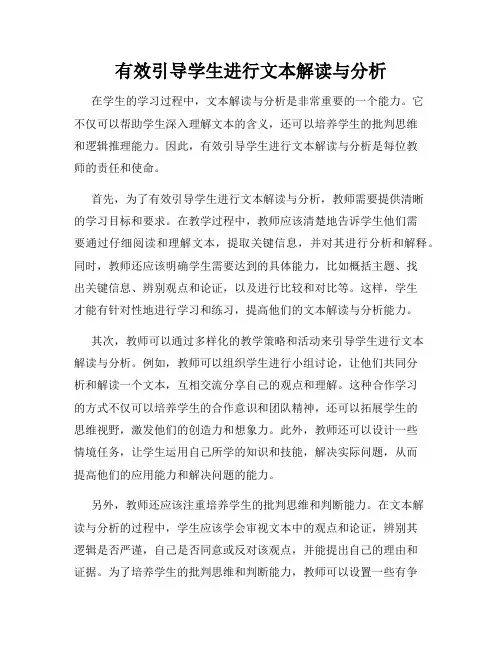 有效引导学生进行文本解读与分析

在学生的学习过程中，文本解读与分析是非常重要的一个能力。它不仅可以帮助学生深入理解文本的含义，还可以培养学生的批判思维和逻辑推理能力。因此，有效引导学生进行文本解读与分析是每位教师的责任和使命。

首先，为了有效引导学生进行文本解读与分析，教师需要提供清晰的学习目标和要求。在教学过程中，教师应该清楚地告诉学生他们需要通过仔细阅读和理解文本，提取关键信息，并对其进行分析和解释。同时，教师还应该明确学生需要达到的具体能力，比如概括主题、找出关键信息、辨别观点和论证，以及进行比较和对比等。这样，学生才能有针对性地进行学习和练习，提高他们的文本解读与分析能力。

其次，教师可以通过多样化的教学策略和活动来引导学生进行文本解读与分析。例如，教师可以组织学生进行小组讨论，让他们共同分析和解读一个文本，互相交流分享自己的观点和理解。这种合作学习的方式不仅可以培养学生的合作意识和团队精神，还可以拓展学生的思维视野，激发他们的创造力和想象力。此外，教师还可以设计一些情境任务，让学生运用自己所学的知识和技能，解决实际问题，从而提高他们的应用能力和解决问题的能力。

另外，教师还应该注重培养学生的批判思维和判断能力。在文本解读与分析的过程中，学生应该学会审视文本中的观点和论证，辨别其逻辑是否严谨，自己是否同意或反对该观点，并能提出自己的理由和证据。为了培养学生的批判思维和判断能力，教师可以设置一些有争